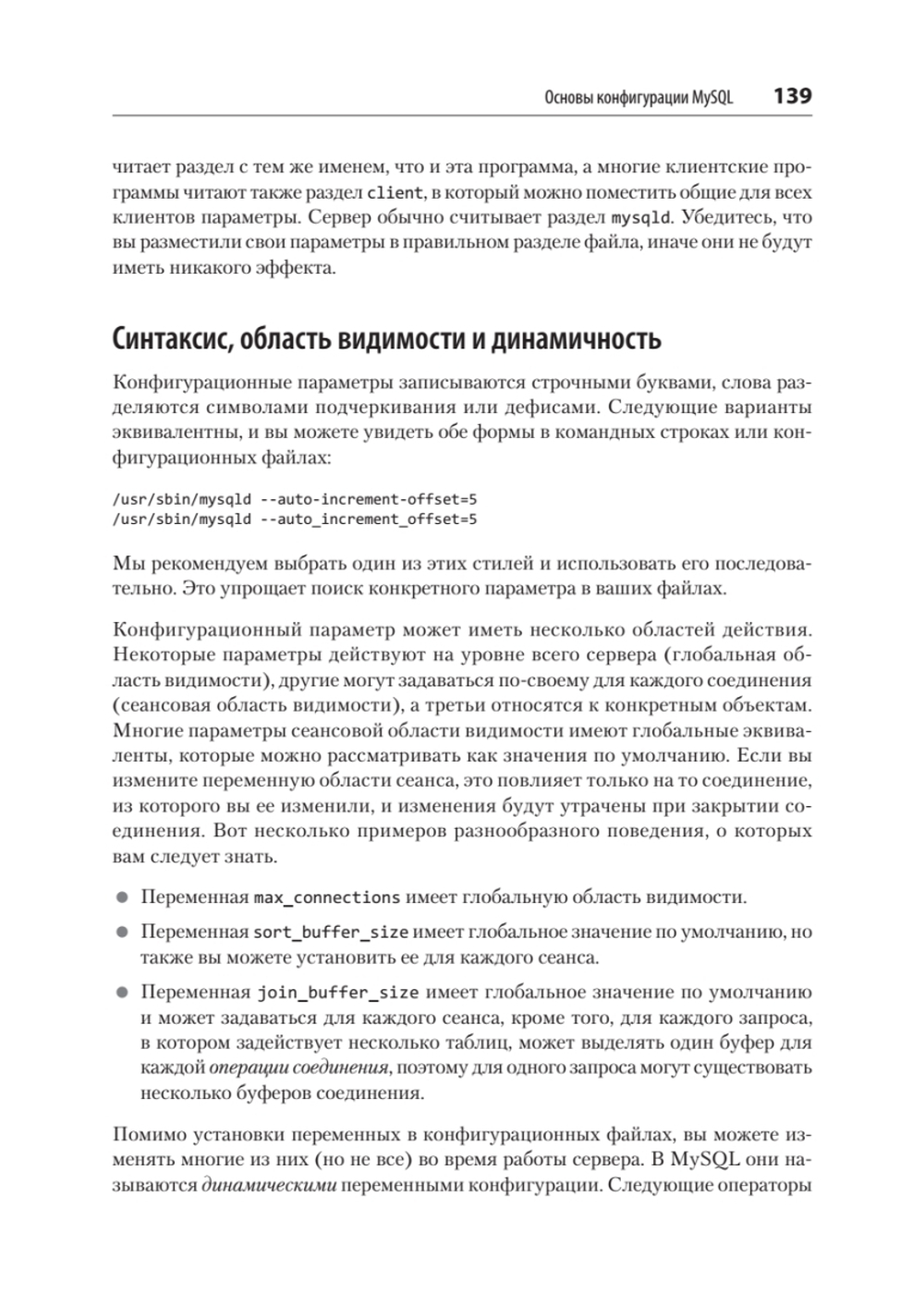 Основы конфигурации MySQL 139

читает раздел с тем же именем, что и эта программа, а многие клиентские программы читают также раздел client, в который можно поместить общие для всех клиентов параметры. Сервер обычно считывает раздел mysqld. Убедитесь, что вы разместили свои параметры в правильном разделе файла, иначе они не будут иметь никакого эффекта.

Синтаксис, область видимости и динамичность

Конфигурационные параметры записываются строчными буквами, слова разделяются символами подчеркивания или дефисами. Следующие варианты эквивалентны, и вы можете увидеть обе формы в командных строках или конфигурационных файлах:

/usr/sbin/mysqld --auto-increment-offset=5
/usr/sbin/mysqld --auto_increment_offset=5

Мы рекомендуем выбрать один из этих стилей и использовать его последовательно. Это упрощает поиск конкретного параметра в ваших файлах.

Конфигурационный параметр может иметь несколько областей действия. Некоторые параметры действуют на уровне всего сервера (глобальная область видимости), другие могут задаваться по-своему для каждого соединения (сеансовая область видимости), а третьи относятся к конкретным объектам. Многие параметры сеансовой области видимости имеют глобальные эквиваленты, которые можно рассматривать как значения по умолчанию. Если вы измените переменную области сеанса, это повлияет только на то соединение, из которого вы ее изменили, и изменения будут утрачены при закрытии соединения. Вот несколько примеров разнообразного поведения, о которых вам следует знать.

● Переменная max_connections имеет глобальную область видимости.

● Переменная sort_buffer_size имеет глобальное значение по умолчанию, но также вы можете установить ее для каждого сеанса.

● Переменная join_buffer_size имеет глобальное значение по умолчанию и может задаваться для каждого сеанса, кроме того, для каждого запроса, в котором задействует несколько таблиц, может выделять один буфер для каждой операции соединения, поэтому для одного запроса могут существовать несколько буферов соединения.

Помимо установки переменных в конфигурационных файлах, вы можете изменять многие из них (но не все) во время работы сервера. В MySQL они называются динамическими переменными конфигурации. Следующие операторы